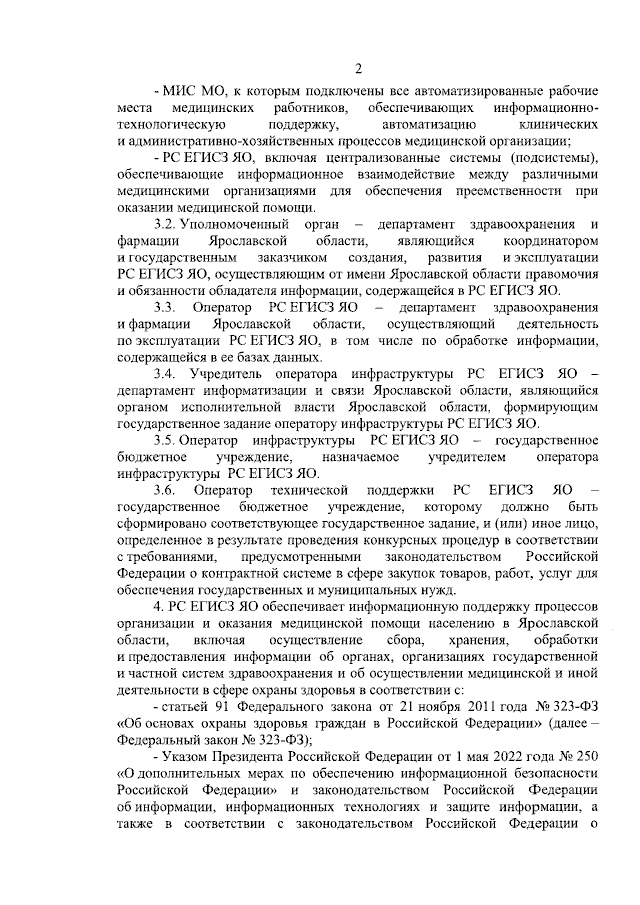 2

- МИС МО, к которым подключены все автоматизированные рабочие места медицинских работников, обеспечивающих информационно-технологическую поддержку, автоматизацию клинических и административно-хозяйственных процессов медицинской организации;

- РС ЕГИСЗ ЯО, включая централизованные системы (подсистемы), обеспечивающие информационное взаимодействие между различными медицинскими организациями для обеспечения преемственности при оказании медицинской помощи.

3.2. Уполномоченный орган – департамент здравоохранения и фармации Ярославской области, являющийся координатором и государственным заказчиком создания, развития и эксплуатации РС ЕГИСЗ ЯО, осуществляющим от имени Ярославской области правомочия и обязанности обладателя информации, содержащейся в РС ЕГИСЗ ЯО.

3.3. Оператор РС ЕГИСЗ ЯО – департамент здравоохранения и фармации Ярославской области, осуществляющий деятельность по эксплуатации РС ЕГИСЗ ЯО, в том числе по обработке информации, содержащейся в ее базах данных.

3.4. Учредитель оператора инфраструктуры РС ЕГИСЗ ЯО – департамент информатизации и связи Ярославской области, являющийся органом исполнительной власти Ярославской области, формирующим государственное задание оператору инфраструктуры РС ЕГИСЗ ЯО.

3.5. Оператор инфраструктуры РС ЕГИСЗ ЯО – государственное бюджетное учреждение, назначаемое учредителем оператора инфраструктуры РС ЕГИСЗ ЯО.

3.6. Оператор технической поддержки РС ЕГИСЗ ЯО – государственное бюджетное учреждение, которому должно быть сформировано соответствующее государственное задание, и (или) иное лицо, определенное в результате проведения конкурсных процедур в соответствии с требованиями, предусмотренными законодательством Российской Федерации о контрактной системе в сфере закупок товаров, работ, услуг для обеспечения государственных и муниципальных нужд.

4. РС ЕГИСЗ ЯО обеспечивает информационную поддержку процессов организации и оказания медицинской помощи населению в Ярославской области, включая осуществление сбора, хранения, обработки и предоставления информации об органах, организациях государственной и частной систем здравоохранения и об осуществлении медицинской и иной деятельности в сфере охраны здоровья в соответствии с:

- статьей 91 Федерального закона от 21 ноября 2011 года № 323-ФЗ «Об основах охраны здоровья граждан в Российской Федерации» (далее – Федеральный закон № 323-ФЗ);

- Указом Президента Российской Федерации от 1 мая 2022 года № 250 «О дополнительных мерах по обеспечению информационной безопасности Российской Федерации» и законодательством Российской Федерации об информации, информационных технологиях и защите информации, а также в соответствии с законодательством Российской Федерации о